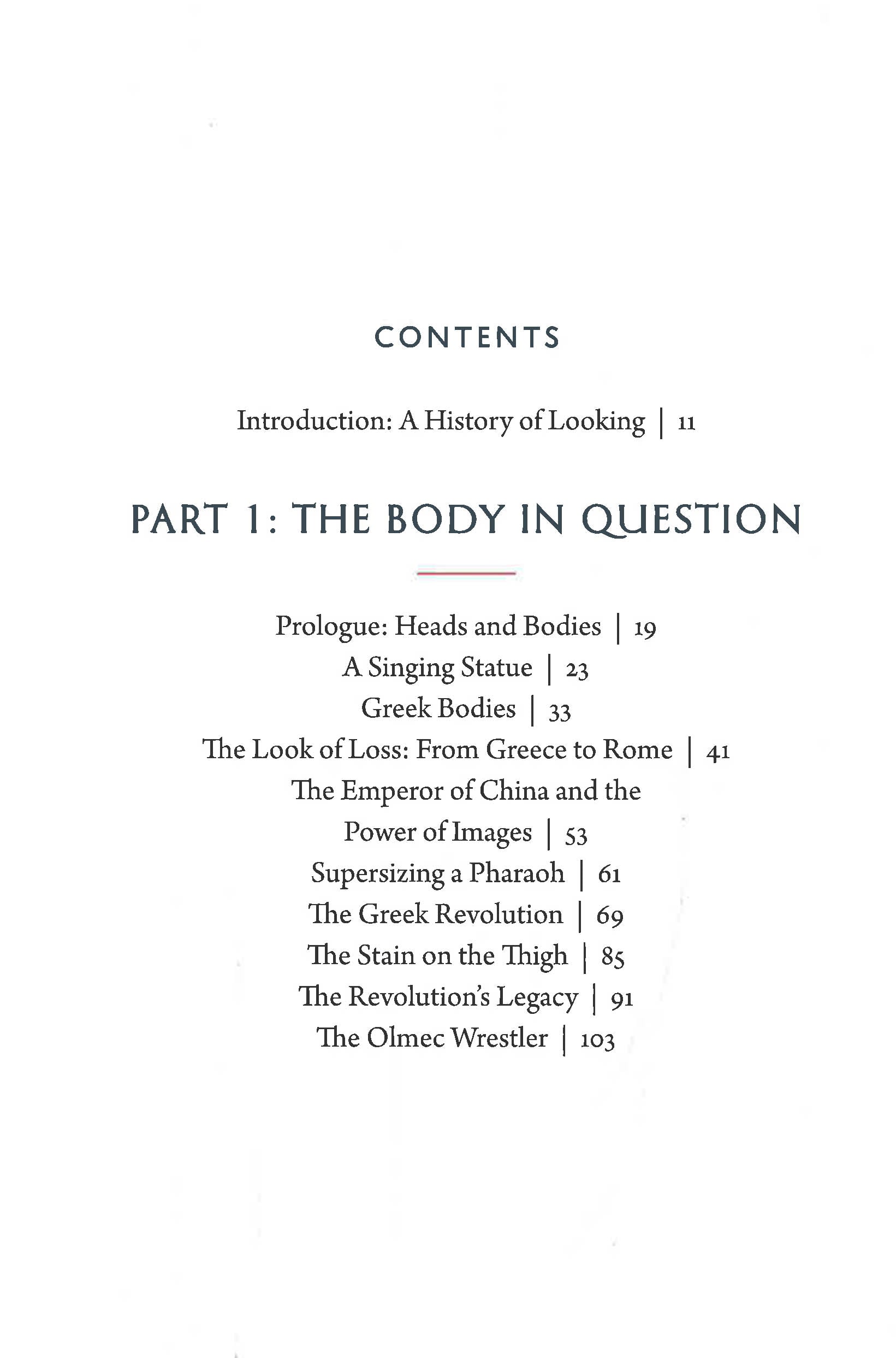 CONTENTS

Introduction: A History of Looking | 11

PART 1: THE BODY IN QUESTION

Prologue: Heads and Bodies | 19
A Singing Statue | 23
Greek Bodies | 33
The Look of Loss: From Greece to Rome | 41
The Emperor of China and the
Power of Images | 53
Supersizing a Pharaoh | 61
The Greek Revolution | 69
The Stain on the Thigh | 85
The Revolution's Legacy | 91
The Olmec Wrestler | 103